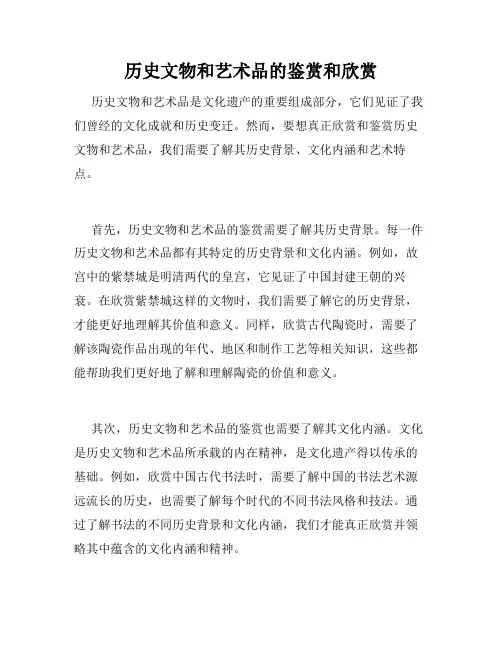 历史文物和艺术品的鉴赏和欣赏

历史文物和艺术品是文化遗产的重要组成部分，它们见证了我们曾经的文化成就和历史变迁。然而，要想真正欣赏和鉴赏历史文物和艺术品，我们需要了解其历史背景、文化内涵和艺术特点。

首先，历史文物和艺术品的鉴赏需要了解其历史背景。每一件历史文物和艺术品都有其特定的历史背景和文化内涵。例如，故宫中的紫禁城是明清两代的皇宫，它见证了中国封建王朝的兴衰。在欣赏紫禁城这样的文物时，我们需要了解它的历史背景，才能更好地理解其价值和意义。同样，欣赏古代陶瓷时，需要了解该陶瓷作品出现的年代、地区和制作工艺等相关知识，这些都能帮助我们更好地了解和理解陶瓷的价值和意义。

其次，历史文物和艺术品的鉴赏也需要了解其文化内涵。文化是历史文物和艺术品所承载的内在精神，是文化遗产得以传承的基础。例如，欣赏中国古代书法时，需要了解中国的书法艺术源远流长的历史，也需要了解每个时代的不同书法风格和技法。通过了解书法的不同历史背景和文化内涵，我们才能真正欣赏并领略其中蕴含的文化内涵和精神。